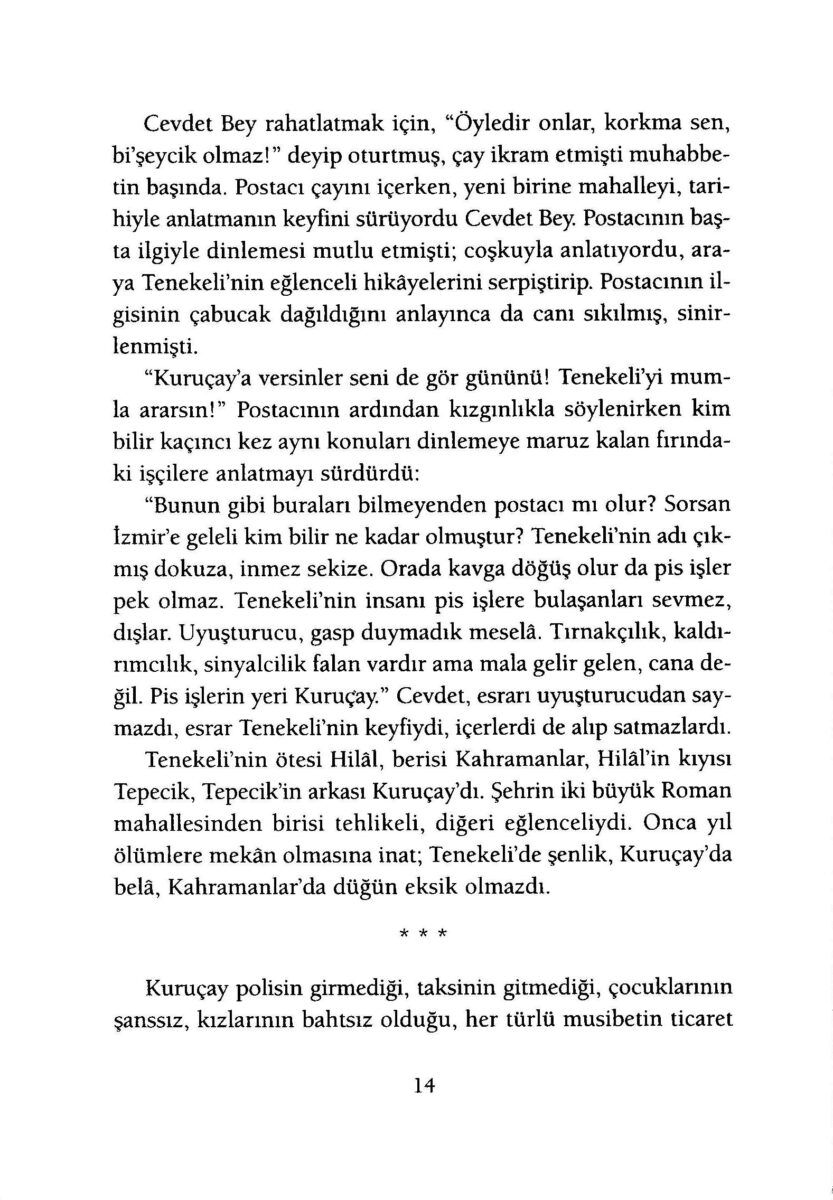 Cevdet Bey rahatlatmak için, "Öyledir onlar, korkma sen, bi'şeycik olmaz!" deyip oturtmuş, çay ikram etmişti muhabbetin başında. Postacı çayını içerken, yeni birine mahalleyi, tarihiyle anlatmanın keyfini sürüyordu Cevdet Bey. Postacının başta ilgiyle dinlemesi mutlu etmişti; coşkuyla anlatıyordu, araya Tenekeli'nin eğlenceli hikâyelerini serpiştirip. Postacının ilgisinin çabucak dağıldığını anlayınca da canı sıkılmış, sinirlenmişti.

"Kuruçay'a versinler seni de gör gününü! Tenekeli'yi mumla ararsın!" Postacının ardından kızgınlıkla söylenirken kim bilir kaçıncı kez aynı konuları dinlemeye maruz kalan fırındaki işçilere anlatmayı sürdürdü:

"Bunun gibi buraları bilmeyenden postacı mı olur? Sorsan İzmir'e geleli kim bilir ne kadar olmuştur? Tenekeli'nin adı çıkmış dokuza, inmez sekize. Orada kavga döğüş olur da pis işler pek olmaz. Tenekeli'nin insanı pis işlere bulaşanları sevmez, dışlar. Uyuşturucu, gasp duymadık meselâ. Tırnakçılık, kaldırımcılık, sinyalcilik falan vardır ama mala gelir gelen, cana değil. Pis işlerin yeri Kuruçay." Cevdet, esrarı uyuşturucudan saymazdı, esrar Tenekeli'nin keyfiydi, içerlerdi de alıp satmazlardı.

Tenekeli'nin ötesi Hilâl, berisi Kahramanlar, Hilâl'in kıyısı Tepecik, Tepecik'in arkası Kuruçay'dı. Şehrin iki büyük Roman mahallesinden birisi tehlikeli, diğeri eğlenceliydi. Onca yıl ölümlere mekân olmasına inat; Tenekeli'de şenlik, Kuruçay'da belâ, Kahramanlar'da düğün eksik olmazdı.

* * *

Kuruçay polisin girmediği, taksinin gitmediği, çocuklarının şanssız, kızlarının bahtsız olduğu, her türlü musibetin ticaret

14